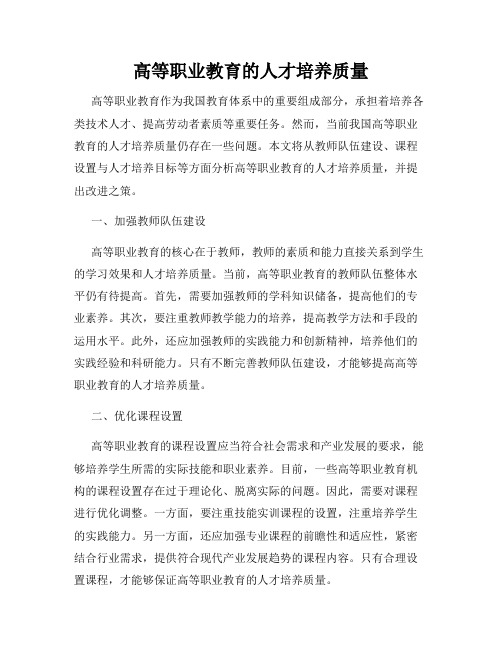 高等职业教育的人才培养质量

高等职业教育作为我国教育体系中的重要组成部分，承担着培养各类技术人才、提高劳动者素质等重要任务。然而，当前我国高等职业教育的人才培养质量仍存在一些问题。本文将从教师队伍建设、课程设置与人才培养目标等方面分析高等职业教育的人才培养质量，并提出改进之策。

一、加强教师队伍建设

高等职业教育的核心在于教师，教师的素质和能力直接关系到学生的学习效果和人才培养质量。当前，高等职业教育的教师队伍整体水平仍有待提高。首先，需要加强教师的学科知识储备，提高他们的专业素养。其次，要注重教师教学能力的培养，提高教学方法和手段的运用水平。此外，还应加强教师的实践能力和创新精神，培养他们的实践经验和科研能力。只有不断完善教师队伍建设，才能够提高高等职业教育的人才培养质量。

二、优化课程设置

高等职业教育的课程设置应当符合社会需求和产业发展的要求，能够培养学生所需的实际技能和职业素养。目前，一些高等职业教育机构的课程设置存在过于理论化、脱离实际的问题。因此，需要对课程进行优化调整。一方面，要注重技能实训课程的设置，注重培养学生的实践能力。另一方面，还应加强专业课程的前瞻性和适应性，紧密结合行业需求，提供符合现代产业发展趋势的课程内容。只有合理设置课程，才能够保证高等职业教育的人才培养质量。